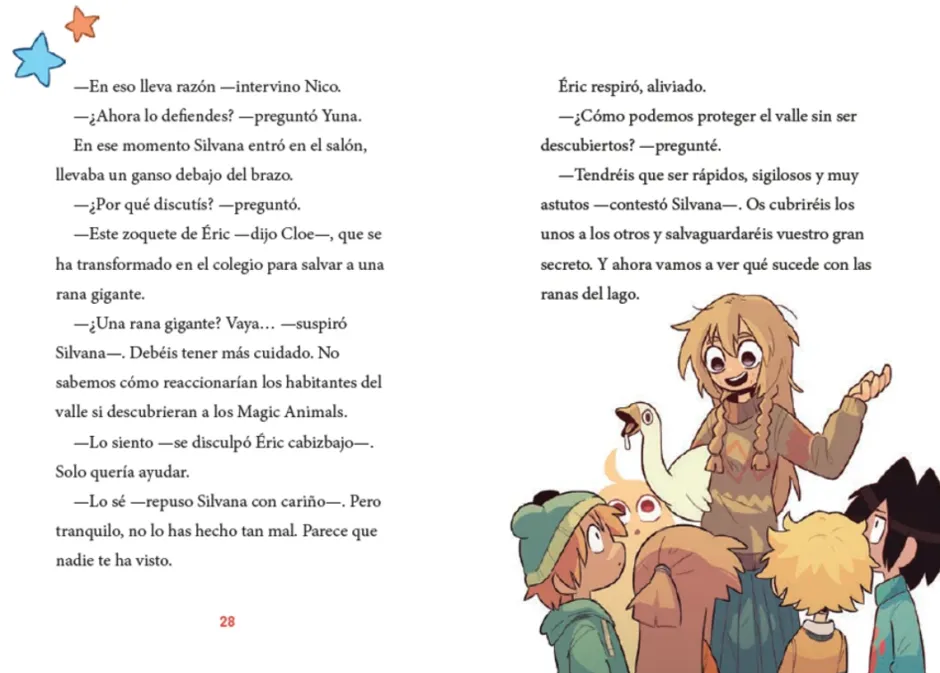 —En eso lleva razón —intervino Nico.

—¿Ahora lo defiendes? —preguntó Yuna.

En ese momento Silvana entró en el salón, llevaba un ganso debajo del brazo.

—¿Por qué discutís? —preguntó.

—Este zoquete de Éric —dijo Cloe—, que se ha transformado en el colegio para salvar a una rana gigante.

—¿Una rana gigante? Vaya… —suspiró Silvana—. Debéis tener más cuidado. No sabemos cómo reaccionarían los habitantes del valle si descubrieran a los Magic Animals.

—Lo siento —se disculpó Éric cabizbajo—. Solo quería ayudar.

—Lo sé —repuso Silvana con cariño—. Pero tranquilo, no lo has hecho tan mal. Parece que nadie te ha visto.

28

Éric respiró, aliviado.

—¿Cómo podemos proteger el valle sin ser descubiertos? —pregunté.

—Tendréis que ser rápidos, sigilosos y muy astutos —contestó Silvana—. Os cubriréis los unos a los otros y salvaguardaréis vuestro gran secreto. Y ahora vamos a ver qué sucede con las ranas del lago.